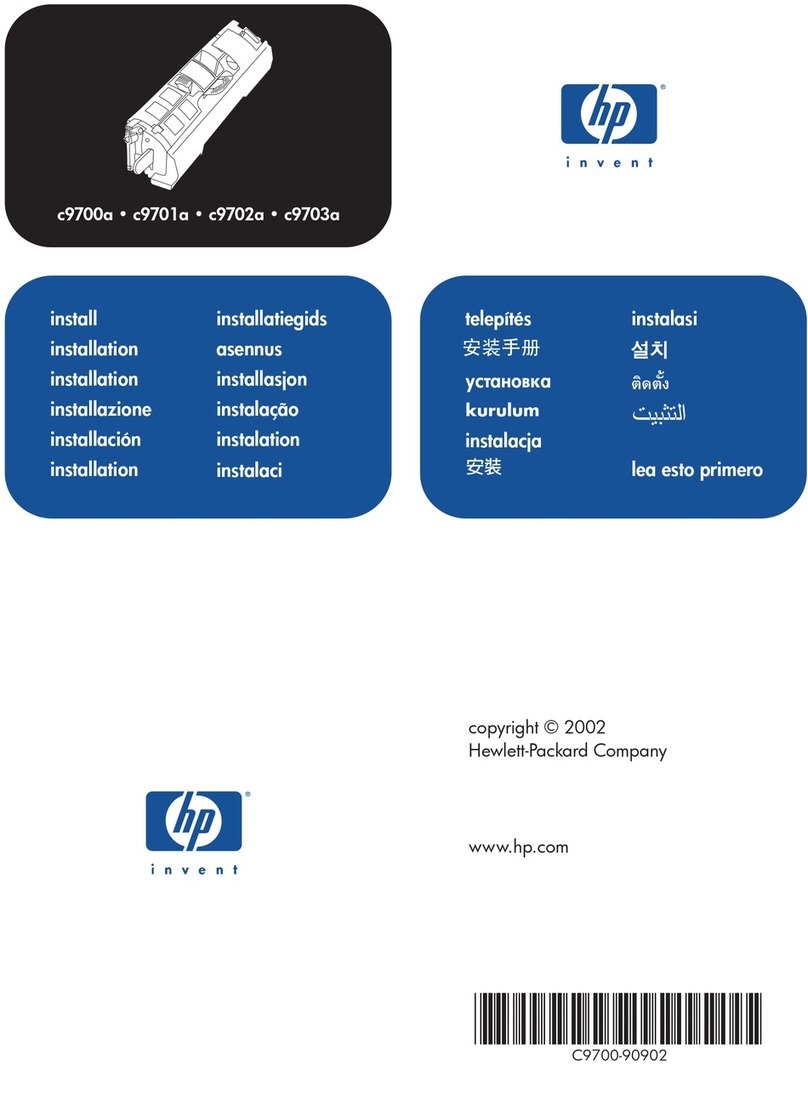 c9700a • c9701a • c9702a • c9703a

hp
invent

install
installation
installation
installazione
installación
installation

installatiegids
asennus
installasjon
instalação
instalation
instalaci

telepítés
安装手册
установка
kurulum
instalacja
安裝

instalasi
설치
ติดตั้ง
التثبيت

lea esto primero

copyright © 2002
Hewlett-Packard Company

www.hp.com

hp
invent

C9700-90902